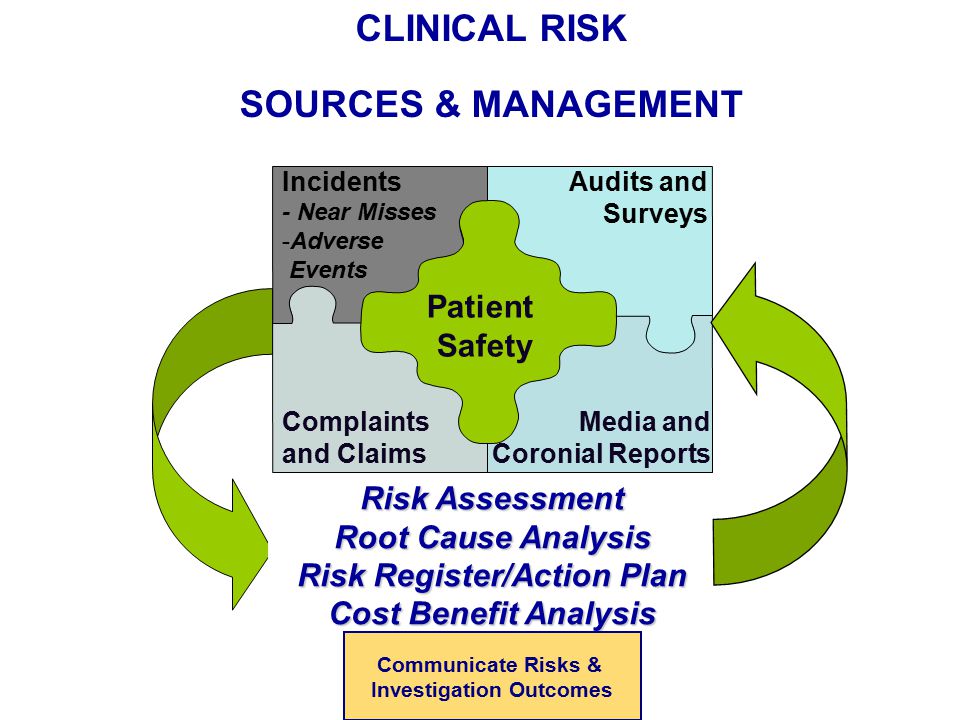 CLINICAL RISK

SOURCES & MANAGEMENT

Incidents
- Near Misses
-Adverse Events

Audits and Surveys

Patient Safety

Complaints and Claims

Media and Coronial Reports

Risk Assessment
Root Cause Analysis
Risk Register/Action Plan
Cost Benefit Analysis

Communicate Risks & Investigation Outcomes